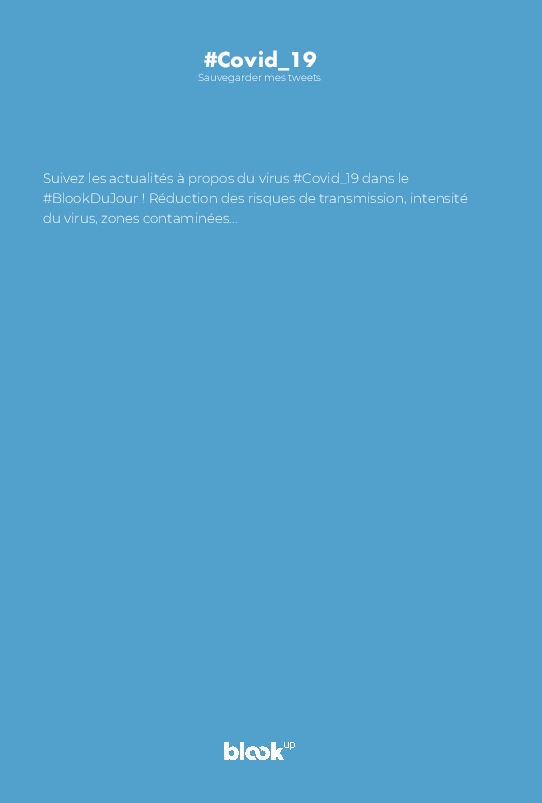 #Covid_19
Sauvegarder mes tweets

Suivez les actualités à propos du virus #Covid_19 dans le #BlookDuJour ! Réduction des risques de transmission, intensité du virus, zones contaminées...

blook up